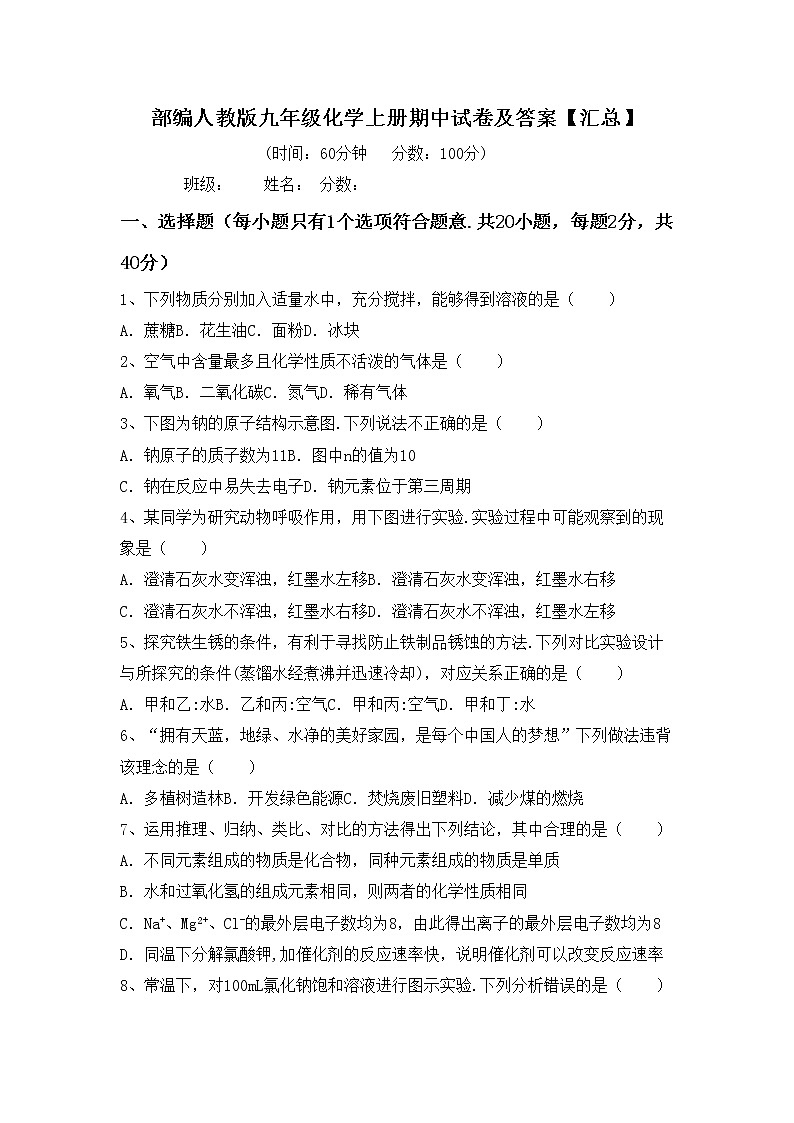 部编人教版九年级化学上册期中试卷及答案【汇总】

(时间：60分钟　分数：100分)

班级：　姓名：　分数：

一、选择题（每小题只有1个选项符合题意.共20小题，每题2分，共40分）

1、下列物质分别加入适量水中，充分搅拌，能够得到溶液的是（　　）

A. 蔗糖B. 花生油C. 面粉D. 冰块

2、空气中含量最多且化学性质不活泼的气体是（　　）

A. 氧气B. 二氧化碳C. 氮气D. 稀有气体

3、下图为钠的原子结构示意图.下列说法不正确的是（　　）

A. 钠原子的质子数为11B. 图中n的值为10

C. 钠在反应中易失去电子D. 钠元素位于第三周期

4、某同学为研究动物呼吸作用，用下图进行实验.实验过程中可能观察到的现象是（　　）

A. 澄清石灰水变浑浊，红墨水左移B. 澄清石灰水变浑浊，红墨水右移

C. 澄清石灰水不浑浊，红墨水右移D. 澄清石灰水不浑浊，红墨水左移

5、探究铁生锈的条件，有利于寻找防止铁制品锈蚀的方法.下列对比实验设计与所探究的条件(蒸馏水经煮沸并迅速冷却)，对应关系正确的是（　　）

A. 甲和乙:水B. 乙和丙:空气C. 甲和丙:空气D. 甲和丁:水

6、“拥有天蓝，地绿、水净的美好家园，是每个中国人的梦想”下列做法违背该理念的是（　　）

A. 多植树造林B. 开发绿色能源C. 焚烧废旧塑料D. 减少煤的燃烧

7、运用推理、归纳、类比、对比的方法得出下列结论，其中合理的是（　　）

A. 不同元素组成的物质是化合物，同种元素组成的物质是单质

B. 水和过氧化氢的组成元素相同，则两者的化学性质相同

C. $Na^+$、$Mg^{2+}$、$Cl^-$的最外层电子数均为8，由此得出离子的最外层电子数均为8

D. 同温下分解氯酸钾,加催化剂的反应速率快，说明催化剂可以改变反应速率

8、常温下，对100mL氯化钠饱和溶液进行图示实验.下列分析错误的是（　　）